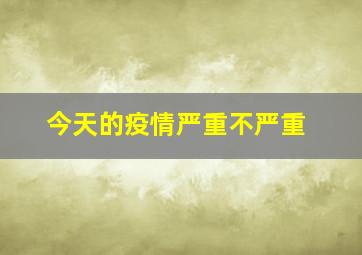 今天的疫情严重不严重